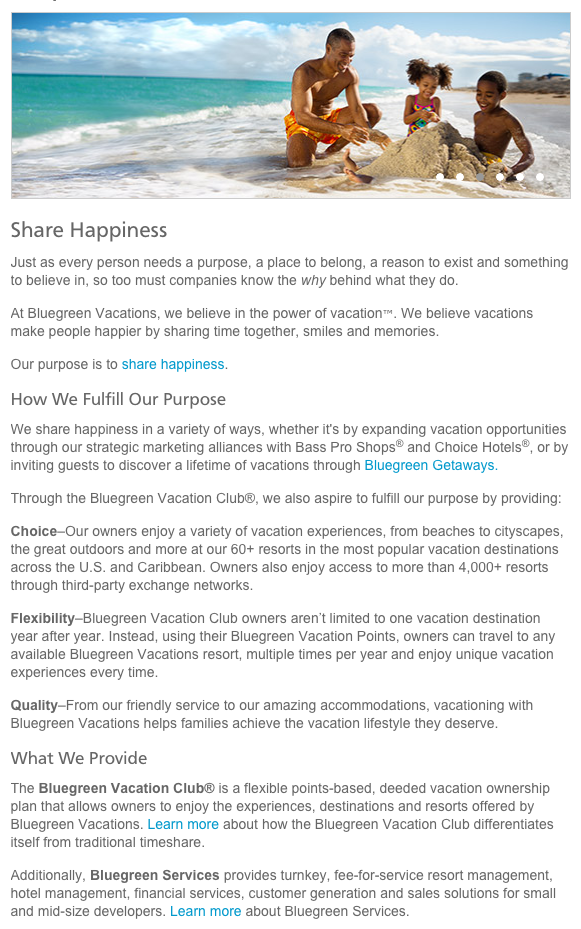 Share Happiness

Just as every person needs a purpose, a place to belong, a reason to exist and something to believe in, so too must companies know the why behind what they do.

At Bluegreen Vacations, we believe in the power of vacation™. We believe vacations make people happier by sharing time together, smiles and memories.

Our purpose is to share happiness.

How We Fulfill Our Purpose

We share happiness in a variety of ways, whether it's by expanding vacation opportunities through our strategic marketing alliances with Bass Pro Shops® and Choice Hotels®, or by inviting guests to discover a lifetime of vacations through Bluegreen Getaways.

Through the Bluegreen Vacation Club®, we also aspire to fulfill our purpose by providing:

Choice–Our owners enjoy a variety of vacation experiences, from beaches to cityscapes, the great outdoors and more at our 60+ resorts in the most popular vacation destinations across the U.S. and Caribbean. Owners also enjoy access to more than 4,000+ resorts through third-party exchange networks.

Flexibility–Bluegreen Vacation Club owners aren't limited to one vacation destination year after year. Instead, using their Bluegreen Vacation Points, owners can travel to any available Bluegreen Vacations resort, multiple times per year and enjoy unique vacation experiences every time.

Quality–From our friendly service to our amazing accommodations, vacationing with Bluegreen Vacations helps families achieve the vacation lifestyle they deserve.

What We Provide

The Bluegreen Vacation Club® is a flexible points-based, deeded vacation ownership plan that allows owners to enjoy the experiences, destinations and resorts offered by Bluegreen Vacations. Learn more about how the Bluegreen Vacation Club differentiates itself from traditional timeshare.

Additionally, Bluegreen Services provides turnkey, fee-for-service resort management, hotel management, financial services, customer generation and sales solutions for small and mid-size developers. Learn more about Bluegreen Services.